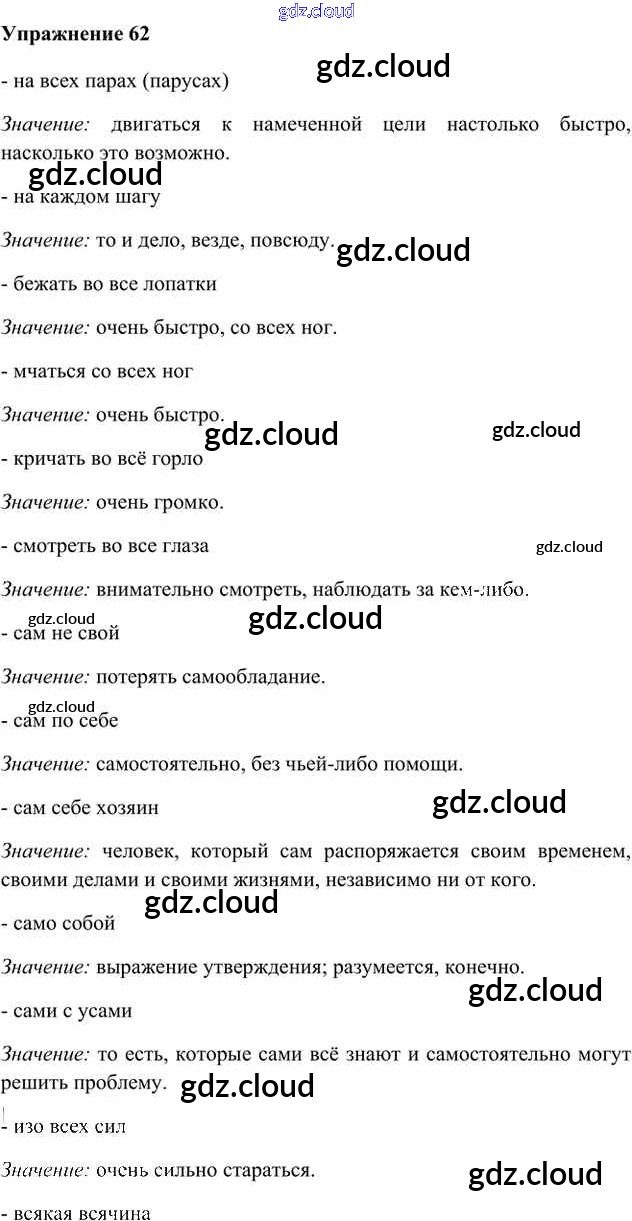 gdz.cloud

Упражнение 62

gdz.cloud

- на всех парах (парусах)

Значение: двигаться к намеченной цели настолько быстро, насколько это возможно.

gdz.cloud

- на каждом шагу

Значение: то и дело, везде, повсюду.

gdz.cloud

- бежать во все лопатки

Значение: очень быстро, со всех ног.

- мчаться со всех ног

Значение: очень быстро.

gdz.cloud

gdz.cloud

- кричать во всё горло

Значение: очень громко.

- смотреть во все глаза

gdz.cloud

Значение: внимательно смотреть, наблюдать за кем-либо.

gdz.cloud

gdz.cloud

- сам не свой

Значение: потерять самообладание.

gdz.cloud

- сам по себе

Значение: самостоятельно, без чьей-либо помощи.

- сам себе хозяин

gdz.cloud

Значение: человек, который сам распоряжается своим временем, своими делами и своими жизнями, независимо ни от кого.

gdz.cloud

- само собой

Значение: выражение утверждения; разумеется, конечно.

gdz.cloud

- сами с усами

Значение: то есть, которые сами всё знают и самостоятельно могут решить проблему.

gdz.cloud

- изо всех сил

Значение: очень сильно стараться.

gdz.cloud

- всякая всячина